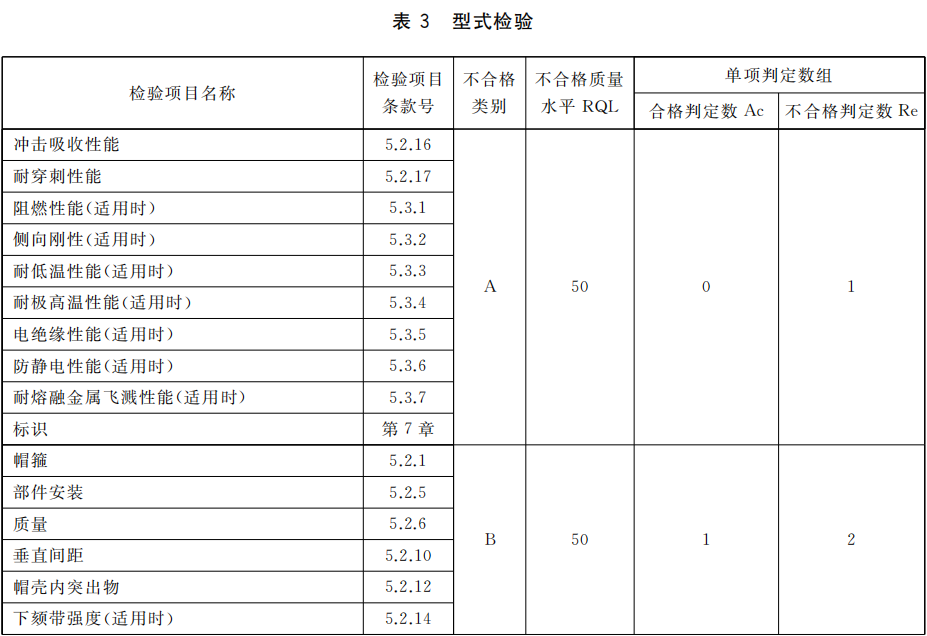 表 3　型式检验

| 检验项目名称 | 检验项目条款号 | 不合格类别 | 不合格质量水平 RQL | 单项判定数组 合格判定数 Ac | 单项判定数组 不合格判定数 Re |
|---|---|---|---|---|---|
| 冲击吸收性能 | 5.2.16 | A | 50 | 0 | 1 |
| 耐穿刺性能 | 5.2.17 | | | | |
| 阻燃性能(适用时) | 5.3.1 | | | | |
| 侧向刚性(适用时) | 5.3.2 | | | | |
| 耐低温性能(适用时) | 5.3.3 | | | | |
| 耐极高温性能(适用时) | 5.3.4 | | | | |
| 电绝缘性能(适用时) | 5.3.5 | | | | |
| 防静电性能(适用时) | 5.3.6 | | | | |
| 耐熔融金属飞溅性能(适用时) | 5.3.7 | | | | |
| 标识 | 第 7 章 | | | | |
| 帽箍 | 5.2.1 | B | 50 | 1 | 2 |
| 部件安装 | 5.2.5 | | | | |
| 质量 | 5.2.6 | | | | |
| 垂直间距 | 5.2.10 | | | | |
| 帽壳内突出物 | 5.2.12 | | | | |
| 下颏带强度(适用时) | 5.2.14 | | | | |